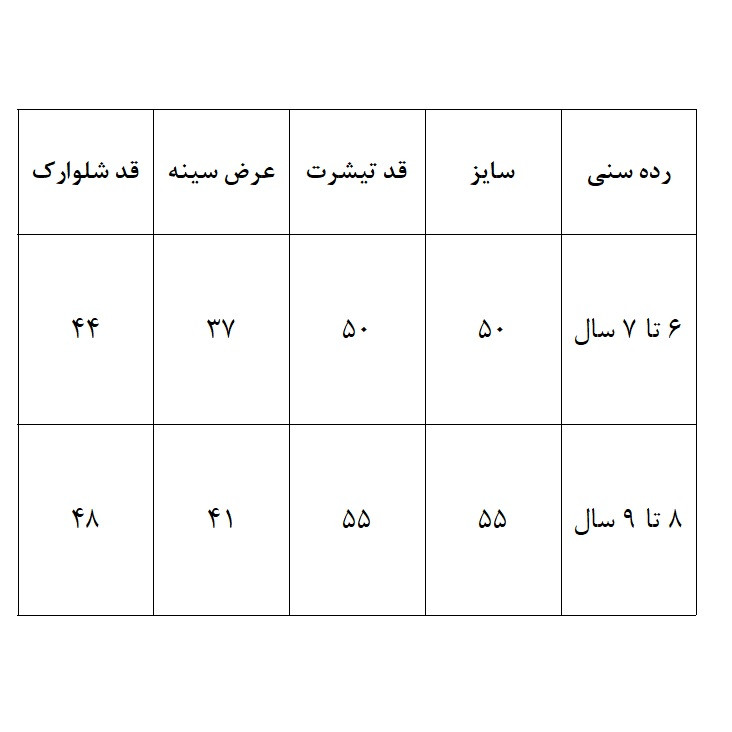 | رده سنی | سایز | قد تیشرت | عرض سینه | قد شلوارک |
|---|---|---|---|---|
| ۶ تا ۷ سال | ۵۰ | ۵۰ | ۳۷ | ۴۴ |
| ۸ تا ۹ سال | ۵۵ | ۵۵ | ۴۱ | ۴۸ |